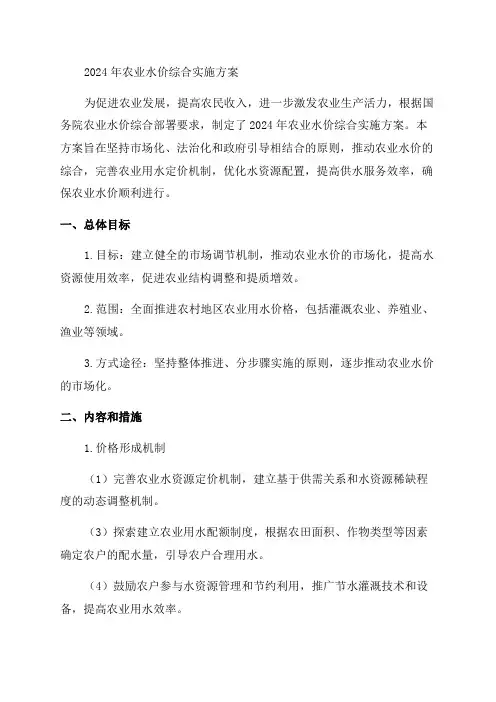 2024年农业水价综合实施方案

为促进农业发展，提高农民收入，进一步激发农业生产活力，根据国务院农业水价综合部署要求，制定了2024年农业水价综合实施方案。本方案旨在坚持市场化、法治化和政府引导相结合的原则，推动农业水价的综合，完善农业用水定价机制，优化水资源配置，提高供水服务效率，确保农业水价顺利进行。

一、总体目标

1.目标：建立健全的市场调节机制，推动农业水价的市场化，提高水资源使用效率，促进农业结构调整和提质增效。

2.范围：全面推进农村地区农业用水价格，包括灌溉农业、养殖业、渔业等领域。

3.方式途径：坚持整体推进、分步骤实施的原则，逐步推动农业水价的市场化。

二、内容和措施

1.价格形成机制

（1）完善农业水资源定价机制，建立基于供需关系和水资源稀缺程度的动态调整机制。

（3）探索建立农业用水配额制度，根据农田面积、作物类型等因素确定农户的配水量，引导农户合理用水。

（4）鼓励农户参与水资源管理和节约利用，推广节水灌溉技术和设备，提高农业用水效率。